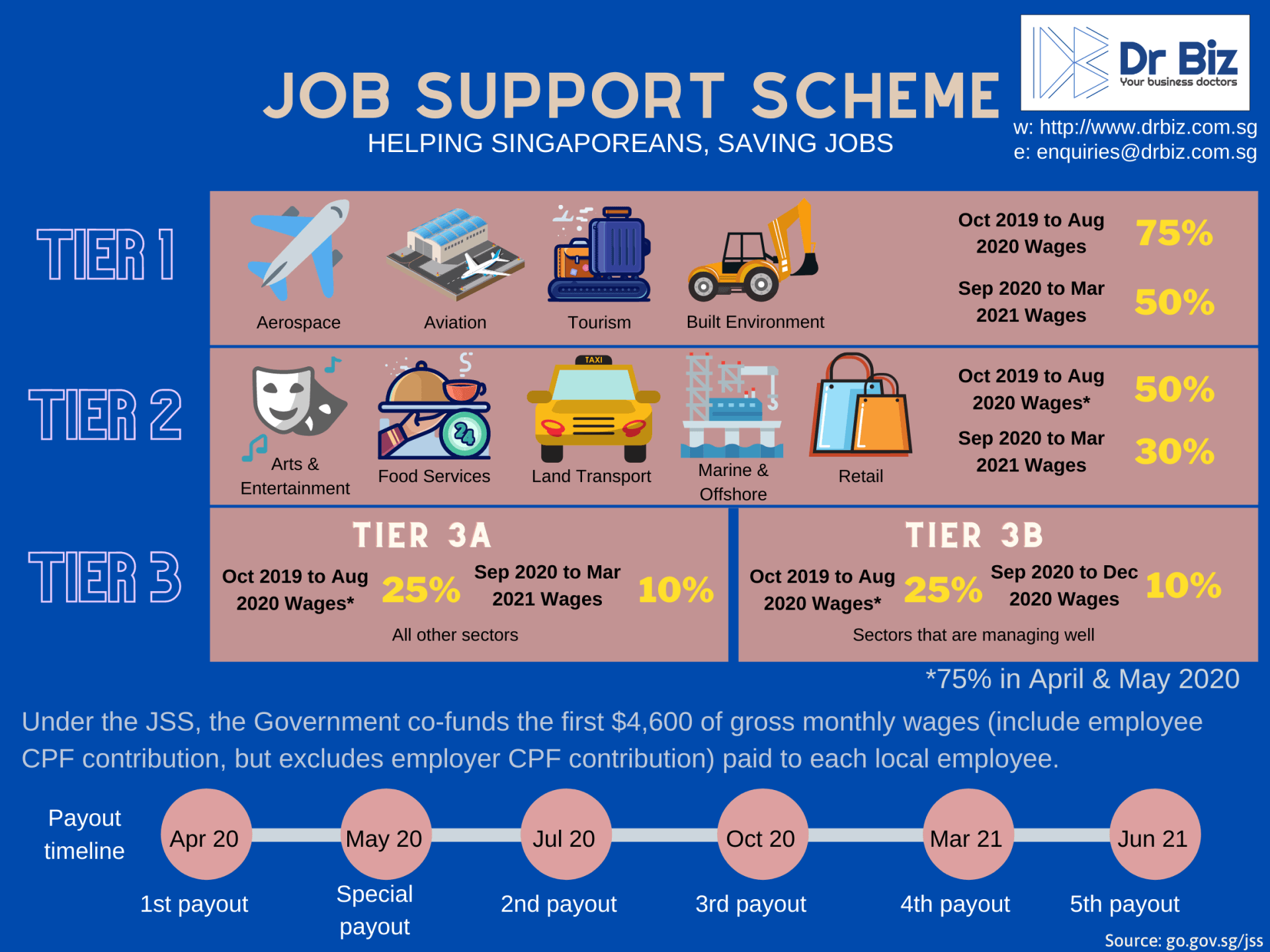 JOB SUPPORT SCHEME
HELPING SINGAPOREANS, SAVING JOBS

Dr Biz
Your business doctors
w: http://www.drbiz.com.sg
e: enquiries@drbiz.com.sg

TIER 1
Aerospace
Aviation
Tourism
Built Environment
Oct 2019 to Aug 2020 Wages 75%
Sep 2020 to Mar 2021 Wages 50%

TIER 2
Arts & Entertainment
Food Services
TAXI
Land Transport
Marine & Offshore
Retail
Oct 2019 to Aug 2020 Wages* 50%
Sep 2020 to Mar 2021 Wages 30%

TIER 3
TIER 3A
Oct 2019 to Aug 2020 Wages* 25%
Sep 2020 to Mar 2021 Wages 10%
All other sectors

TIER 3B
Oct 2019 to Aug 2020 Wages* 25%
Sep 2020 to Dec 2020 Wages 10%
Sectors that are managing well

*75% in April & May 2020

Under the JSS, the Government co-funds the first $4,600 of gross monthly wages (include employee CPF contribution, but excludes employer CPF contribution) paid to each local employee.

Payout timeline
Apr 20
1st payout
May 20
Special payout
Jul 20
2nd payout
Oct 20
3rd payout
Mar 21
4th payout
Jun 21
5th payout

Source: go.gov.sg/jss